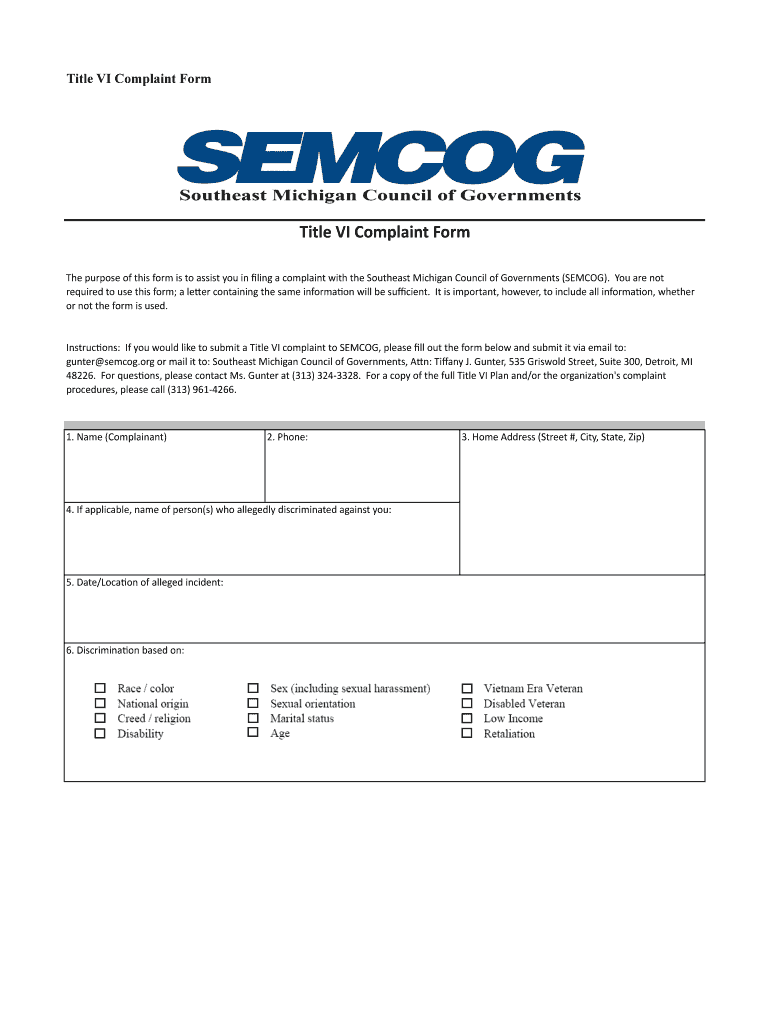 Title VI Complaint Form

SEMCOG
Southeast Michigan Council of Governments

Title VI Complaint Form

The purpose of this form is to assist you in filing a complaint with the Southeast Michigan Council of Governments (SEMCOG). You are not required to use this form; a letter containing the same information will be sufficient. It is important, however, to include all information, whether or not the form is used.

Instructions: If you would like to submit a Title VI complaint to SEMCOG, please fill out the form below and submit it via email to: gunter@semcog.org or mail it to: Southeast Michigan Council of Governments, Attn: Tiffany J. Gunter, 535 Griswold Street, Suite 300, Detroit, MI 48226. For questions, please contact Ms. Gunter at (313) 324-3328. For a copy of the full Title VI Plan and/or the organization's complaint procedures, please call (313) 961-4266.

1. Name (Complainant)
2. Phone:
3. Home Address (Street #, City, State, Zip)
4. If applicable, name of person(s) who allegedly discriminated against you:
5. Date/Location of alleged incident:
6. Discrimination based on:

☐ Race / color
☐ National origin
☐ Creed / religion
☐ Disability

☐ Sex (including sexual harassment)
☐ Sexual orientation
☐ Marital status
☐ Age

☐ Vietnam Era Veteran
☐ Disabled Veteran
☐ Low Income
☐ Retaliation